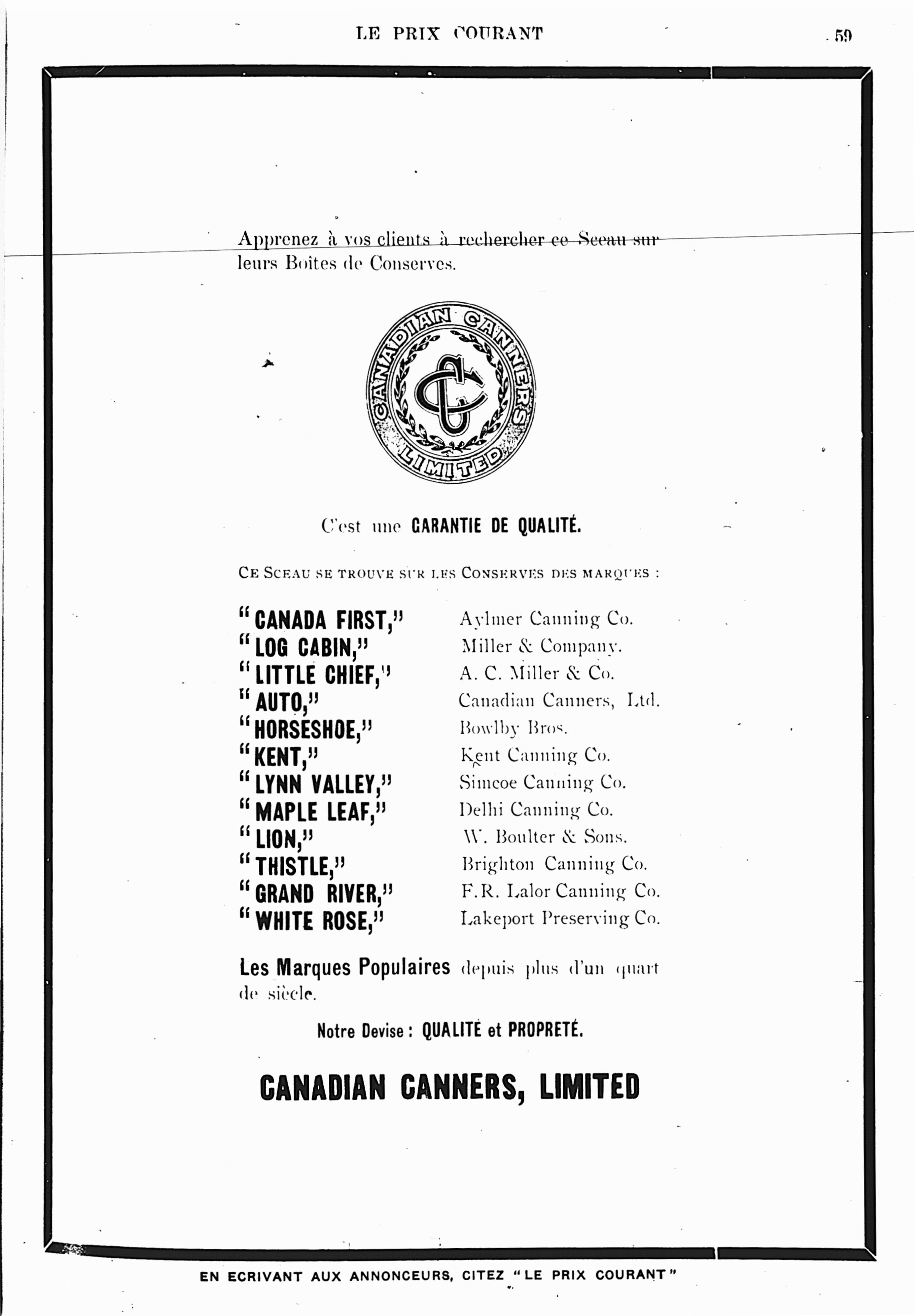 LE PRIX COURANT

59

Apprenez à vos clients à rechercher ce Sceau sur leurs Boites de Conserves.

CANADIAN CANNERS LIMITED

CC

C'est une GARANTIE DE QUALITÉ.

CE SCEAU SE TROUVE SUR LES CONSERVES DES MARQUES :

| | |
|---|---|
| "CANADA FIRST," | Aylmer Canning Co. |
| "LOG CABIN," | Miller & Company. |
| "LITTLE CHIEF," | A. C. Miller & Co. |
| "AUTO," | Canadian Canners, Ltd. |
| "HORSESHOE," | Bowlby Bros. |
| "KENT," | Kent Canning Co. |
| "LYNN VALLEY," | Simcoe Canning Co. |
| "MAPLE LEAF," | Delhi Canning Co. |
| "LION," | W. Boulter & Sons. |
| "THISTLE," | Brighton Canning Co. |
| "GRAND RIVER," | F.R. Lalor Canning Co. |
| "WHITE ROSE," | Lakeport Preserving Co. |

Les Marques Populaires depuis plus d'un quart de siècle.

Notre Devise : QUALITÉ et PROPRETÉ.

CANADIAN CANNERS, LIMITED

EN ECRIVANT AUX ANNONCEURS, CITEZ "LE PRIX COURANT"